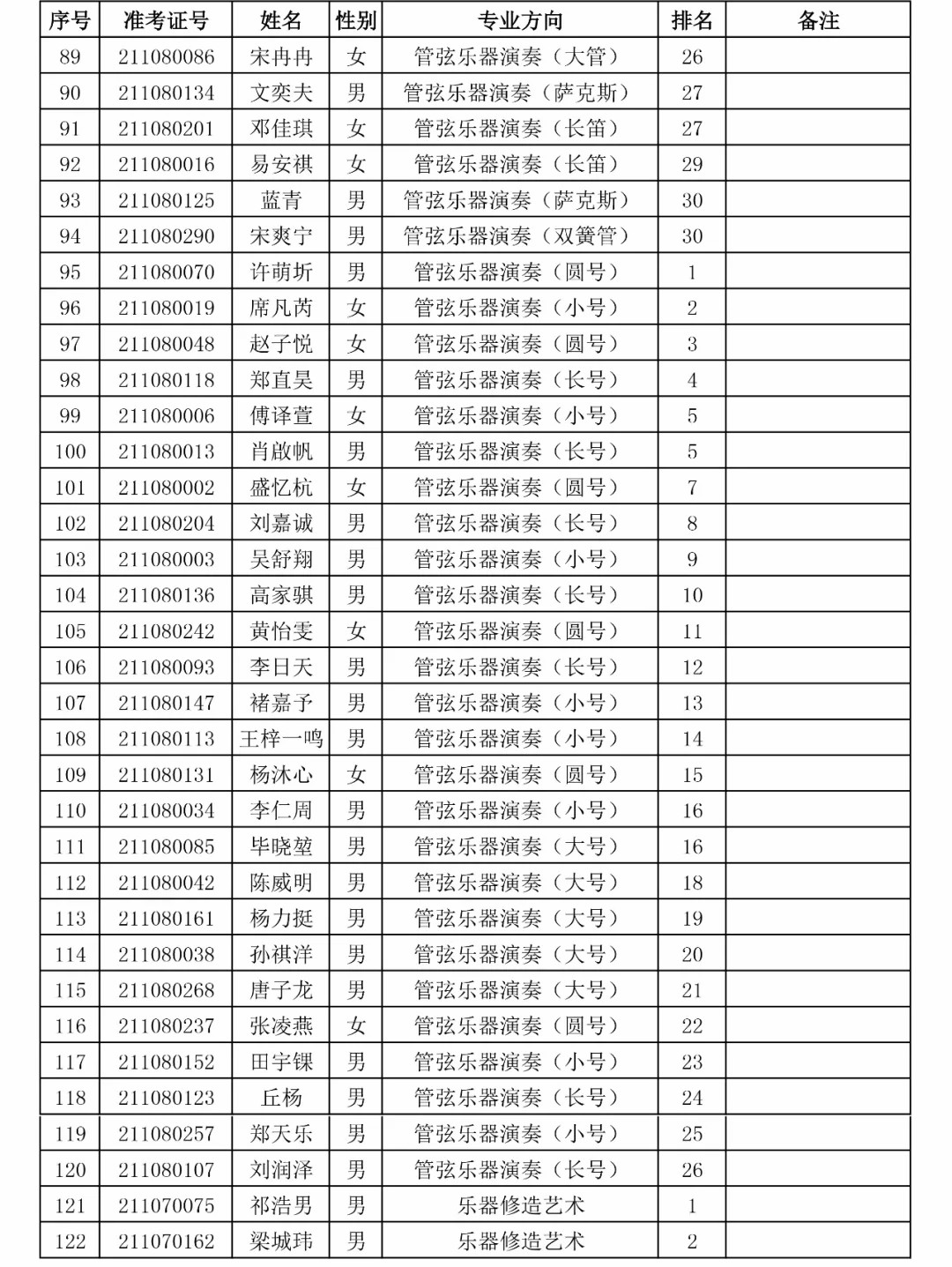 | 序号 | 准考证号 | 姓名 | 性别 | 专业方向 | 排名 | 备注 |
|---|---|---|---|---|---|---|
| 89 | 211080086 | 宋冉冉 | 女 | 管弦乐器演奏（大管） | 26 | |
| 90 | 211080134 | 文奕夫 | 男 | 管弦乐器演奏（萨克斯） | 27 | |
| 91 | 211080201 | 邓佳琪 | 女 | 管弦乐器演奏（长笛） | 27 | |
| 92 | 211080016 | 易安祺 | 女 | 管弦乐器演奏（长笛） | 29 | |
| 93 | 211080125 | 蓝青 | 男 | 管弦乐器演奏（萨克斯） | 30 | |
| 94 | 211080290 | 宋爽宁 | 男 | 管弦乐器演奏（双簧管） | 30 | |
| 95 | 211080070 | 许萌圻 | 男 | 管弦乐器演奏（圆号） | 1 | |
| 96 | 211080019 | 席凡芮 | 女 | 管弦乐器演奏（小号） | 2 | |
| 97 | 211080048 | 赵子悦 | 女 | 管弦乐器演奏（圆号） | 3 | |
| 98 | 211080118 | 郑直昊 | 男 | 管弦乐器演奏（长号） | 4 | |
| 99 | 211080006 | 傅译萱 | 女 | 管弦乐器演奏（小号） | 5 | |
| 100 | 211080013 | 肖啟帆 | 男 | 管弦乐器演奏（长号） | 5 | |
| 101 | 211080002 | 盛忆杭 | 女 | 管弦乐器演奏（圆号） | 7 | |
| 102 | 211080204 | 刘嘉诚 | 男 | 管弦乐器演奏（长号） | 8 | |
| 103 | 211080003 | 吴舒翔 | 男 | 管弦乐器演奏（小号） | 9 | |
| 104 | 211080136 | 高家骐 | 男 | 管弦乐器演奏（长号） | 10 | |
| 105 | 211080242 | 黄怡雯 | 女 | 管弦乐器演奏（圆号） | 11 | |
| 106 | 211080093 | 李日天 | 男 | 管弦乐器演奏（长号） | 12 | |
| 107 | 211080147 | 褚嘉予 | 男 | 管弦乐器演奏（小号） | 13 | |
| 108 | 211080113 | 王梓一鸣 | 男 | 管弦乐器演奏（小号） | 14 | |
| 109 | 211080131 | 杨沐心 | 女 | 管弦乐器演奏（圆号） | 15 | |
| 110 | 211080034 | 李仁周 | 男 | 管弦乐器演奏（小号） | 16 | |
| 111 | 211080085 | 毕晓堃 | 男 | 管弦乐器演奏（大号） | 16 | |
| 112 | 211080042 | 陈威明 | 男 | 管弦乐器演奏（大号） | 18 | |
| 113 | 211080161 | 杨力挺 | 男 | 管弦乐器演奏（大号） | 19 | |
| 114 | 211080038 | 孙祺洋 | 男 | 管弦乐器演奏（大号） | 20 | |
| 115 | 211080268 | 唐子龙 | 男 | 管弦乐器演奏（大号） | 21 | |
| 116 | 211080237 | 张凌燕 | 女 | 管弦乐器演奏（圆号） | 22 | |
| 117 | 211080152 | 田宇锞 | 男 | 管弦乐器演奏（小号） | 23 | |
| 118 | 211080123 | 丘杨 | 男 | 管弦乐器演奏（长号） | 24 | |
| 119 | 211080257 | 郑天乐 | 男 | 管弦乐器演奏（小号） | 25 | |
| 120 | 211080107 | 刘润泽 | 男 | 管弦乐器演奏（长号） | 26 | |
| 121 | 211070075 | 祁浩男 | 男 | 乐器修造艺术 | 1 | |
| 122 | 211070162 | 梁城玮 | 男 | 乐器修造艺术 | 2 | |